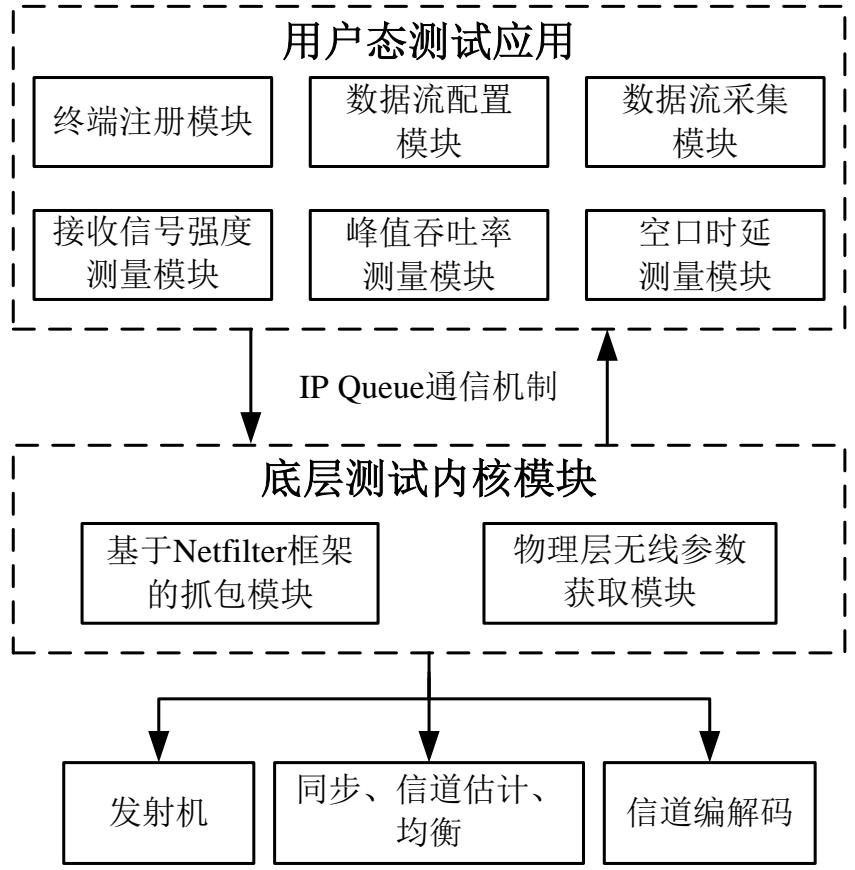 用户态测试应用

终端注册模块

数据流配置模块

数据流采集模块

接收信号强度测量模块

峰值吞吐率测量模块

空口时延测量模块

IP Queue通信机制

底层测试内核模块

基于Netfilter框架的抓包模块

物理层无线参数获取模块

发射机

同步、信道估计、均衡

信道编解码